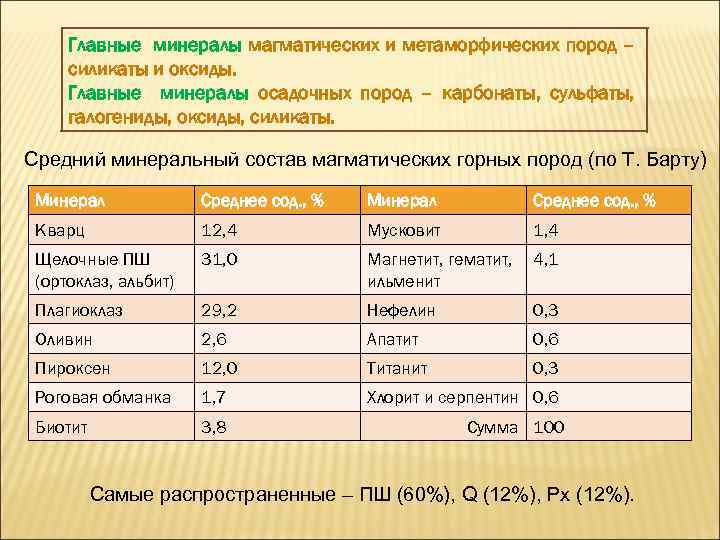 Главные минералы магматических и метаморфических пород – силикаты и оксиды.
Главные минералы осадочных пород – карбонаты, сульфаты, галогениды, оксиды, силикаты.

Средний минеральный состав магматических горных пород (по Т. Барту)

| Минерал | Среднее сод., % | Минерал | Среднее сод., % |
|---|---|---|---|
| Кварц | 12,4 | Мусковит | 1,4 |
| Щелочные ПШ (ортоклаз, альбит) | 31,0 | Магнетит, гематит, ильменит | 4,1 |
| Плагиоклаз | 29,2 | Нефелин | 0,3 |
| Оливин | 2,6 | Апатит | 0,6 |
| Пироксен | 12,0 | Титанит | 0,3 |
| Роговая обманка | 1,7 | Хлорит и серпентин | 0,6 |
| Биотит | 3,8 | Сумма | 100 |

Самые распространенные – ПШ (60%), Q (12%), Px (12%).